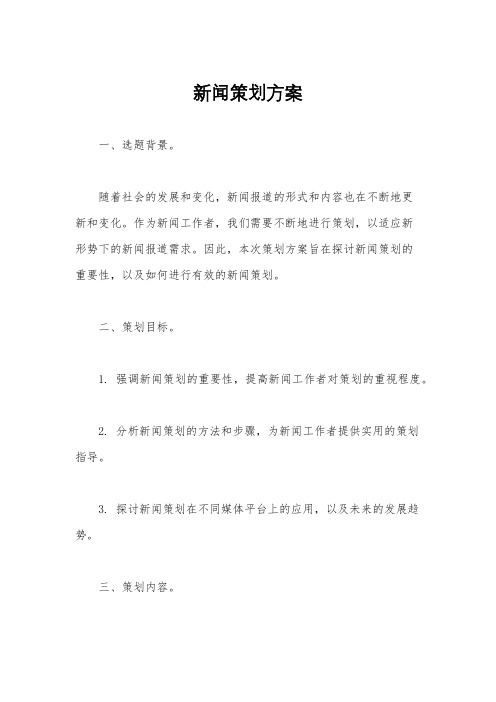 新闻策划方案

一、选题背景。

随着社会的发展和变化，新闻报道的形式和内容也在不断地更新和变化。作为新闻工作者，我们需要不断地进行策划，以适应新形势下的新闻报道需求。因此，本次策划方案旨在探讨新闻策划的重要性，以及如何进行有效的新闻策划。

二、策划目标。

1. 强调新闻策划的重要性，提高新闻工作者对策划的重视程度。

2. 分析新闻策划的方法和步骤，为新闻工作者提供实用的策划指导。

3. 探讨新闻策划在不同媒体平台上的应用，以及未来的发展趋势。

三、策划内容。